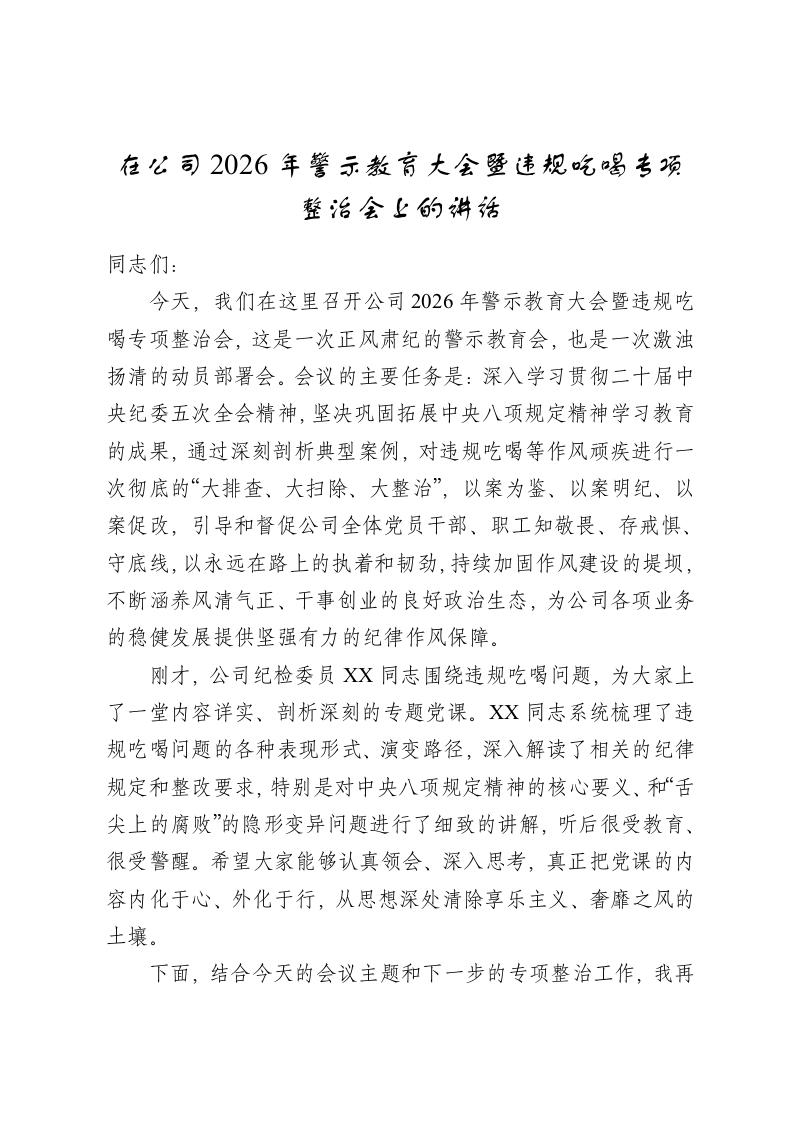 在公司2026年警示教育大会暨违规吃喝专项整治会上的讲话

同志们：

今天，我们在这里召开公司2026年警示教育大会暨违规吃喝专项整治会，这是一次正风肃纪的警示教育会，也是一次激浊扬清的动员部署会。会议的主要任务是：深入学习贯彻二十届中央纪委五次全会精神，坚决巩固拓展中央八项规定精神学习教育的成果，通过深刻剖析典型案例，对违规吃喝等作风顽疾进行一次彻底的“大排查、大扫除、大整治”，以案为鉴、以案明纪、以案促改，引导和督促公司全体党员干部、职工知敬畏、存戒惧、守底线，以永远在路上的执着和韧劲，持续加固作风建设的堤坝，不断涵养风清气正、干事创业的良好政治生态，为公司各项业务的稳健发展提供坚强有力的纪律作风保障。

刚才，公司纪检委员XX同志围绕违规吃喝问题，为大家上了一堂内容详实、剖析深刻的专题党课。XX同志系统梳理了违规吃喝问题的各种表现形式、演变路径，深入解读了相关的纪律规定和整改要求，特别是对中央八项规定精神的核心要义、和“舌尖上的腐败”的隐形变异问题进行了细致的讲解，听后很受教育、很受警醒。希望大家能够认真领会、深入思考，真正把党课的内容内化于心、外化于行，从思想深处清除享乐主义、奢靡之风的土壤。

下面，结合今天的会议主题和下一步的专项整治工作，我再